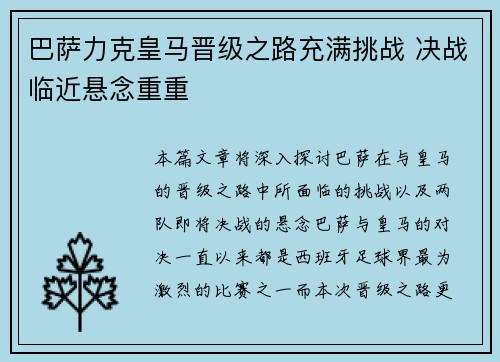 巴萨力克皇马晋级之路充满挑战 决战临近悬念重重

本篇文章将深入探讨巴萨在与皇马的晋级之路中所面临的挑战以及两队即将决战的悬念巴萨与皇马的对决一直以来都是西班牙足球界最为激烈的比赛之一而本次晋级之路更